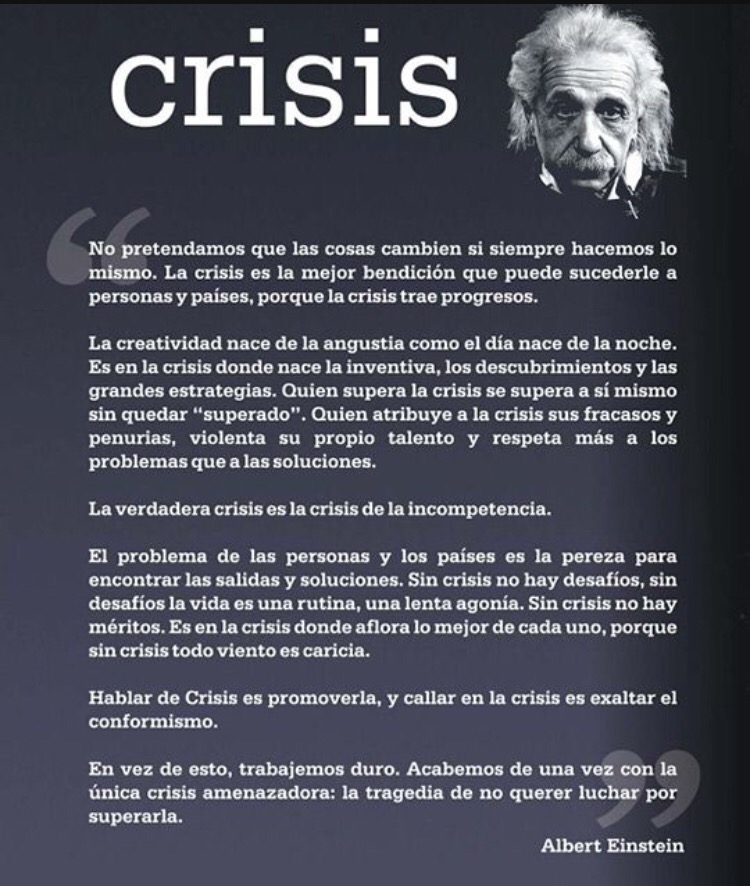 crisis

“

No pretendamos que las cosas cambien si siempre hacemos lo mismo. La crisis es la mejor bendición que puede sucederle a personas y países, porque la crisis trae progresos.

La creatividad nace de la angustia como el día nace de la noche. Es en la crisis donde nace la inventiva, los descubrimientos y las grandes estrategias. Quien supera la crisis se supera a sí mismo sin quedar “superado”. Quien atribuye a la crisis sus fracasos y penurias, violenta su propio talento y respeta más a los problemas que a las soluciones.

La verdadera crisis es la crisis de la incompetencia.

El problema de las personas y los países es la pereza para encontrar las salidas y soluciones. Sin crisis no hay desafíos, sin desafíos la vida es una rutina, una lenta agonía. Sin crisis no hay méritos. Es en la crisis donde aflora lo mejor de cada uno, porque sin crisis todo viento es caricia.

Hablar de Crisis es promoverla, y callar en la crisis es exaltar el conformismo.

En vez de esto, trabajemos duro. Acabemos de una vez con la única crisis amenazadora: la tragedia de no querer luchar por superarla.

”

Albert Einstein